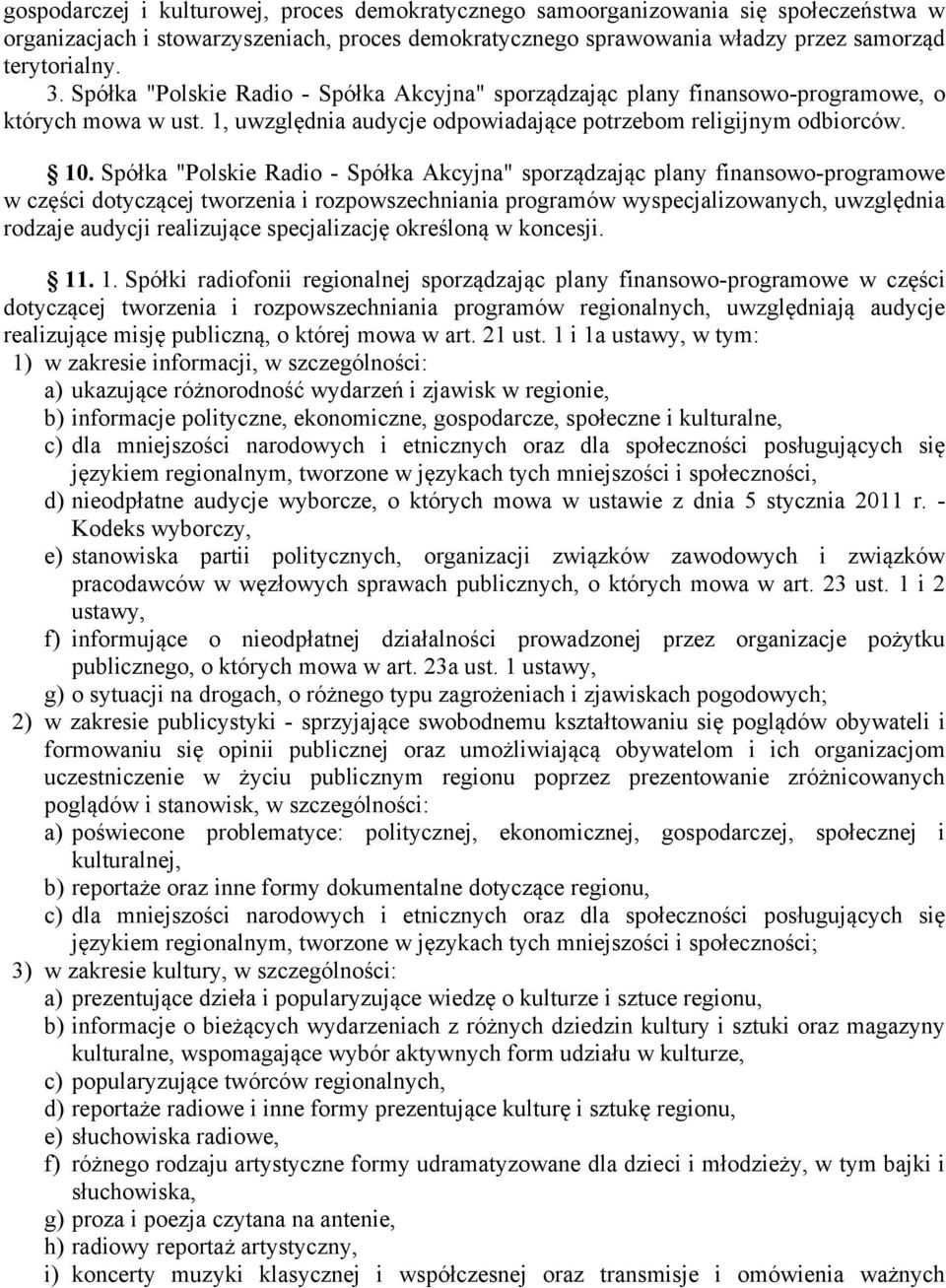 gospodarczej i kulturowej, proces demokratycznego samoorganizowania się społeczeństwa w organizacjach i stowarzyszeniach, proces demokratycznego sprawowania władzy przez samorząd terytorialny.

3. Spółka "Polskie Radio - Spółka Akcyjna" sporządzając plany finansowo-programowe, o których mowa w ust. 1, uwzględnia audycje odpowiadające potrzebom religijnym odbiorców.

§ 10. Spółka "Polskie Radio - Spółka Akcyjna" sporządzając plany finansowo-programowe w części dotyczącej tworzenia i rozpowszechniania programów wyspecjalizowanych, uwzględnia rodzaje audycji realizujące specjalizację określoną w koncesji.

§ 11. 1. Spółki radiofonii regionalnej sporządzając plany finansowo-programowe w części dotyczącej tworzenia i rozpowszechniania programów regionalnych, uwzględniają audycje realizujące misję publiczną, o której mowa w art. 21 ust. 1 i 1a ustawy, w tym:
1) w zakresie informacji, w szczególności:
a) ukazujące różnorodność wydarzeń i zjawisk w regionie,
b) informacje polityczne, ekonomiczne, gospodarcze, społeczne i kulturalne,
c) dla mniejszości narodowych i etnicznych oraz dla społeczności posługujących się językiem regionalnym, tworzone w językach tych mniejszości i społeczności,
d) nieodpłatne audycje wyborcze, o których mowa w ustawie z dnia 5 stycznia 2011 r. - Kodeks wyborczy,
e) stanowiska partii politycznych, organizacji związków zawodowych i związków pracodawców w węzłowych sprawach publicznych, o których mowa w art. 23 ust. 1 i 2 ustawy,
f) informujące o nieodpłatnej działalności prowadzonej przez organizacje pożytku publicznego, o których mowa w art. 23a ust. 1 ustawy,
g) o sytuacji na drogach, o różnego typu zagrożeniach i zjawiskach pogodowych;
2) w zakresie publicystyki - sprzyjające swobodnemu kształtowaniu się poglądów obywateli i formowaniu się opinii publicznej oraz umożliwiającą obywatelom i ich organizacjom uczestniczenie w życiu publicznym regionu poprzez prezentowanie zróżnicowanych poglądów i stanowisk, w szczególności:
a) poświecone problematyce: politycznej, ekonomicznej, gospodarczej, społecznej i kulturalnej,
b) reportaże oraz inne formy dokumentalne dotyczące regionu,
c) dla mniejszości narodowych i etnicznych oraz dla społeczności posługujących się językiem regionalnym, tworzone w językach tych mniejszości i społeczności;
3) w zakresie kultury, w szczególności:
a) prezentujące dzieła i popularyzujące wiedzę o kulturze i sztuce regionu,
b) informacje o bieżących wydarzeniach z różnych dziedzin kultury i sztuki oraz magazyny kulturalne, wspomagające wybór aktywnych form udziału w kulturze,
c) popularyzujące twórców regionalnych,
d) reportaże radiowe i inne formy prezentujące kulturę i sztukę regionu,
e) słuchowiska radiowe,
f) różnego rodzaju artystyczne formy udramatyzowane dla dzieci i młodzieży, w tym bajki i słuchowiska,
g) proza i poezja czytana na antenie,
h) radiowy reportaż artystyczny,
i) koncerty muzyki klasycznej i współczesnej oraz transmisje i omówienia ważnych